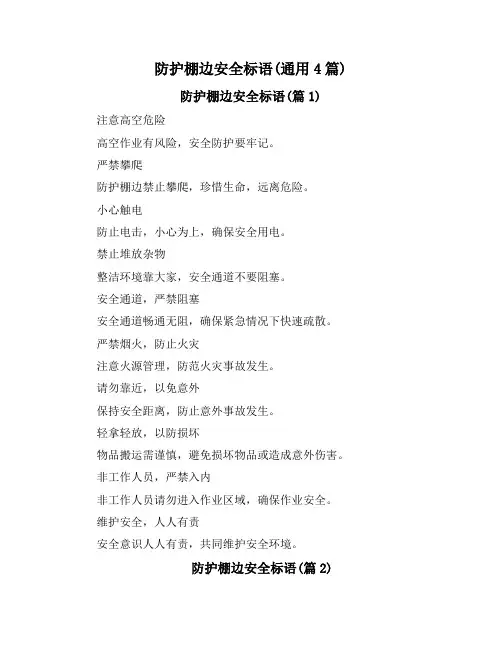 防护棚边安全标语(通用 4 篇)

防护棚边安全标语(篇 1)

注意高空危险

高空作业有风险，安全防护要牢记。

严禁攀爬

防护棚边禁止攀爬，珍惜生命，远离危险。

小心触电

防止电击，小心为上，确保安全用电。

禁止堆放杂物

整洁环境靠大家，安全通道不要阻塞。

安全通道，严禁阻塞

安全通道畅通无阻，确保紧急情况下快速疏散。

严禁烟火，防止火灾

注意火源管理，防范火灾事故发生。

请勿靠近，以免意外

保持安全距离，防止意外事故发生。

轻拿轻放，以防损坏

物品搬运需谨慎，避免损坏物品或造成意外伤害。

非工作人员，严禁入内

非工作人员请勿进入作业区域，确保作业安全。

维护安全，人人有责

安全意识人人有责，共同维护安全环境。

防护棚边安全标语(篇 2)